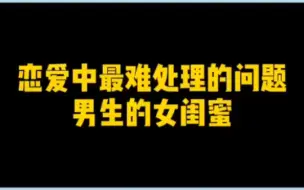 恋爱中最难处理的问题
男生的女闺蜜